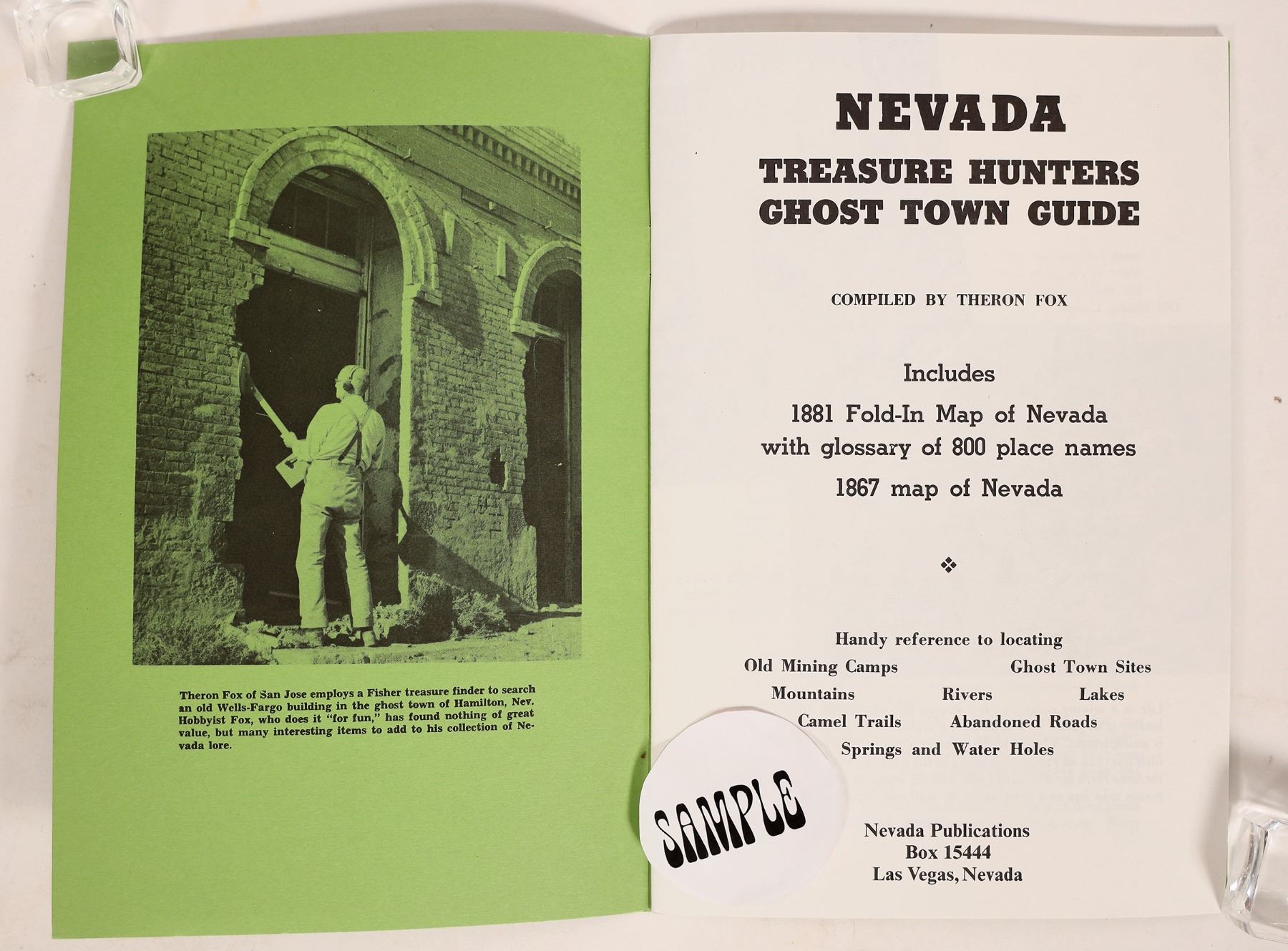 Theron Fox of San Jose employs a Fisher treasure finder to search an old Wells-Fargo building in the ghost town of Hamilton, Nev. Hobbyist Fox, who does it "for fun," has found nothing of great value, but many interesting items to add to his collection of Nevada lore.

NEVADA
TREASURE HUNTERS
GHOST TOWN GUIDE

COMPILED BY THERON FOX

Includes
1881 Fold-In Map of Nevada
with glossary of 800 place names
1867 map of Nevada

❖

Handy reference to locating
Old Mining Camps Ghost Town Sites
Mountains Rivers Lakes
Camel Trails Abandoned Roads
Springs and Water Holes

SAMPLE

Nevada Publications
Box 15444
Las Vegas, Nevada